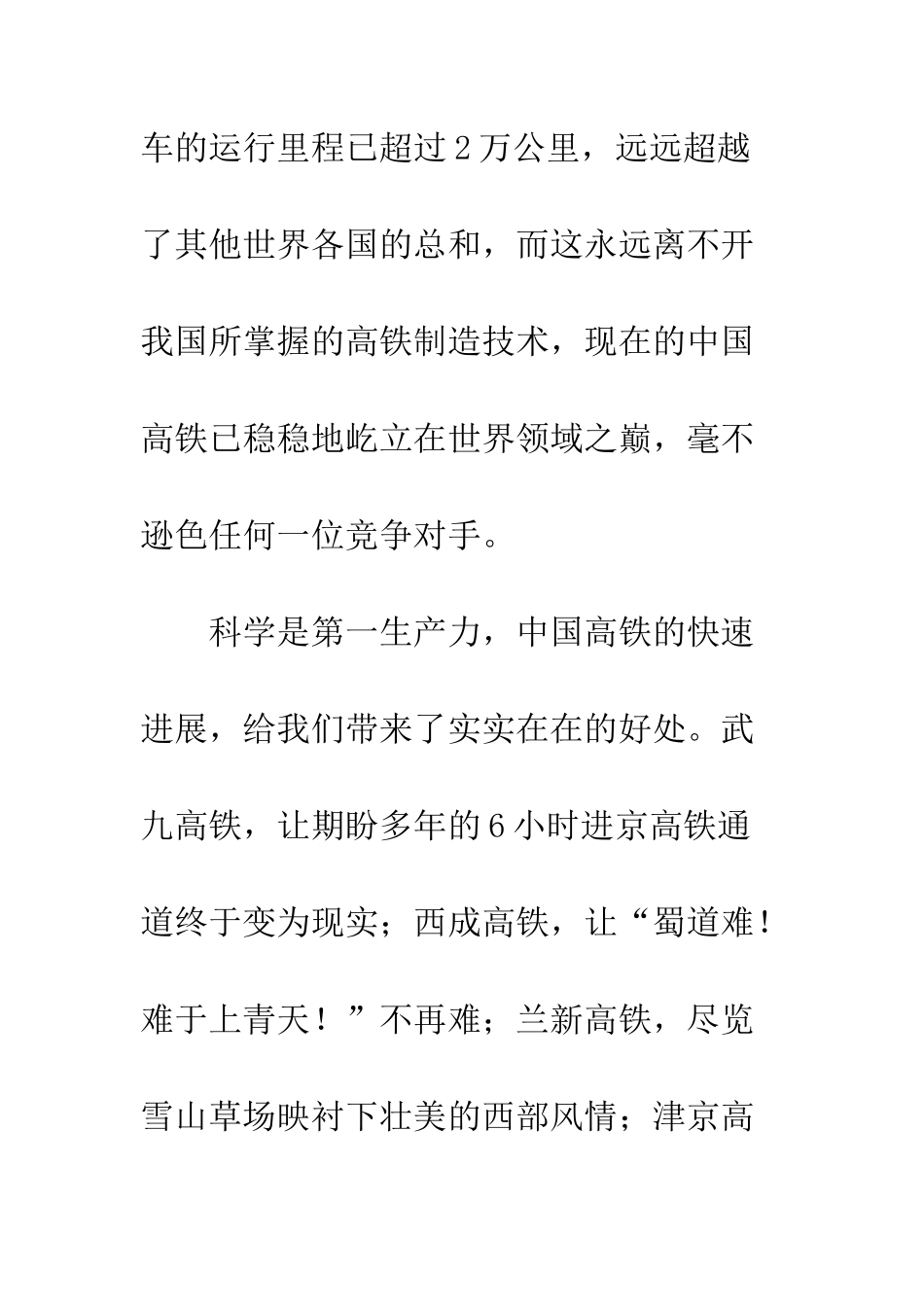 车的运行里程已超过2万公里，远远超越了其他世界各国的总和，而这永远离不开我国所掌握的高铁制造技术，现在的中国高铁已稳稳地屹立在世界领域之巅，毫不逊色任何一位竞争对手。

科学是第一生产力，中国高铁的快速进展，给我们带来了实实在在的好处。武九高铁，让期盼多年的6小时进京高铁通道终于变为现实；西成高铁，让“蜀道难！难于上青天！”不再难；兰新高铁，尽览雪山草场映衬下壮美的西部风情；津京高